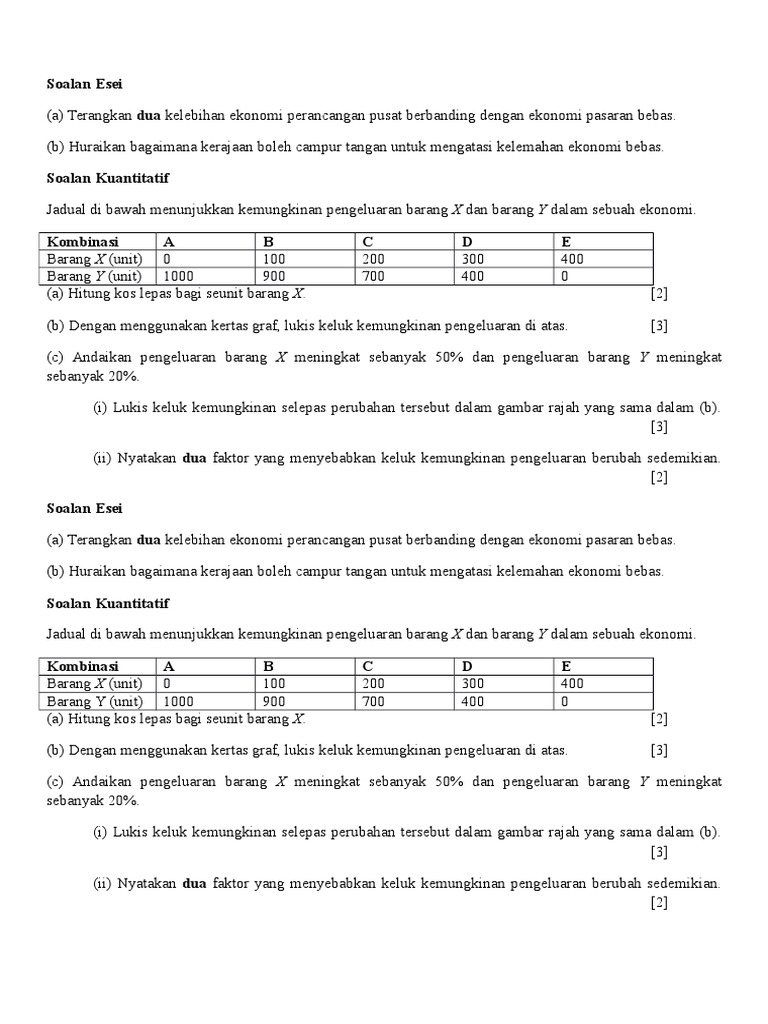 Soalan Esei

(a) Terangkan dua kelebihan ekonomi perancangan pusat berbanding dengan ekonomi pasaran bebas.

(b) Huraikan bagaimana kerajaan boleh campur tangan untuk mengatasi kelemahan ekonomi bebas.

Soalan Kuantitatif

Jadual di bawah menunjukkan kemungkinan pengeluaran barang $X$ dan barang $Y$ dalam sebuah ekonomi.

| Kombinasi | A | B | C | D | E |
|---|---|---|---|---|---|
| Barang $X$ (unit) | 0 | 100 | 200 | 300 | 400 |
| Barang $Y$ (unit) | 1000 | 900 | 700 | 400 | 0 |

(a) Hitung kos lepas bagi seunit barang $X$. [2]

(b) Dengan menggunakan kertas graf, lukis keluk kemungkinan pengeluaran di atas. [3]

(c) Andaikan pengeluaran barang $X$ meningkat sebanyak 50% dan pengeluaran barang $Y$ meningkat sebanyak 20%.

(i) Lukis keluk kemungkinan selepas perubahan tersebut dalam gambar rajah yang sama dalam (b). [3]

(ii) Nyatakan dua faktor yang menyebabkan keluk kemungkinan pengeluaran berubah sedemikian. [2]

Soalan Esei

(a) Terangkan dua kelebihan ekonomi perancangan pusat berbanding dengan ekonomi pasaran bebas.

(b) Huraikan bagaimana kerajaan boleh campur tangan untuk mengatasi kelemahan ekonomi bebas.

Soalan Kuantitatif

Jadual di bawah menunjukkan kemungkinan pengeluaran barang $X$ dan barang $Y$ dalam sebuah ekonomi.

| Kombinasi | A | B | C | D | E |
|---|---|---|---|---|---|
| Barang $X$ (unit) | 0 | 100 | 200 | 300 | 400 |
| Barang $Y$ (unit) | 1000 | 900 | 700 | 400 | 0 |

(a) Hitung kos lepas bagi seunit barang $X$. [2]

(b) Dengan menggunakan kertas graf, lukis keluk kemungkinan pengeluaran di atas. [3]

(c) Andaikan pengeluaran barang $X$ meningkat sebanyak 50% dan pengeluaran barang $Y$ meningkat sebanyak 20%.

(i) Lukis keluk kemungkinan selepas perubahan tersebut dalam gambar rajah yang sama dalam (b). [3]

(ii) Nyatakan dua faktor yang menyebabkan keluk kemungkinan pengeluaran berubah sedemikian. [2]